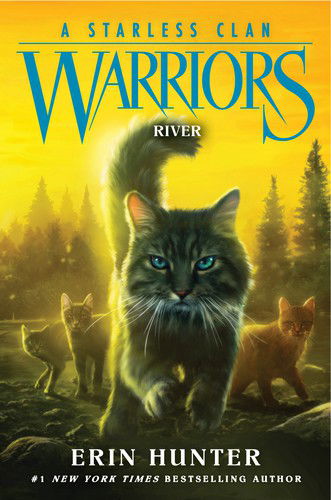 A STARLESS CLAN

WARRIORS

RIVER

ERIN HUNTER

#1 NEW YORK TIMES BESTSELLING AUTHOR